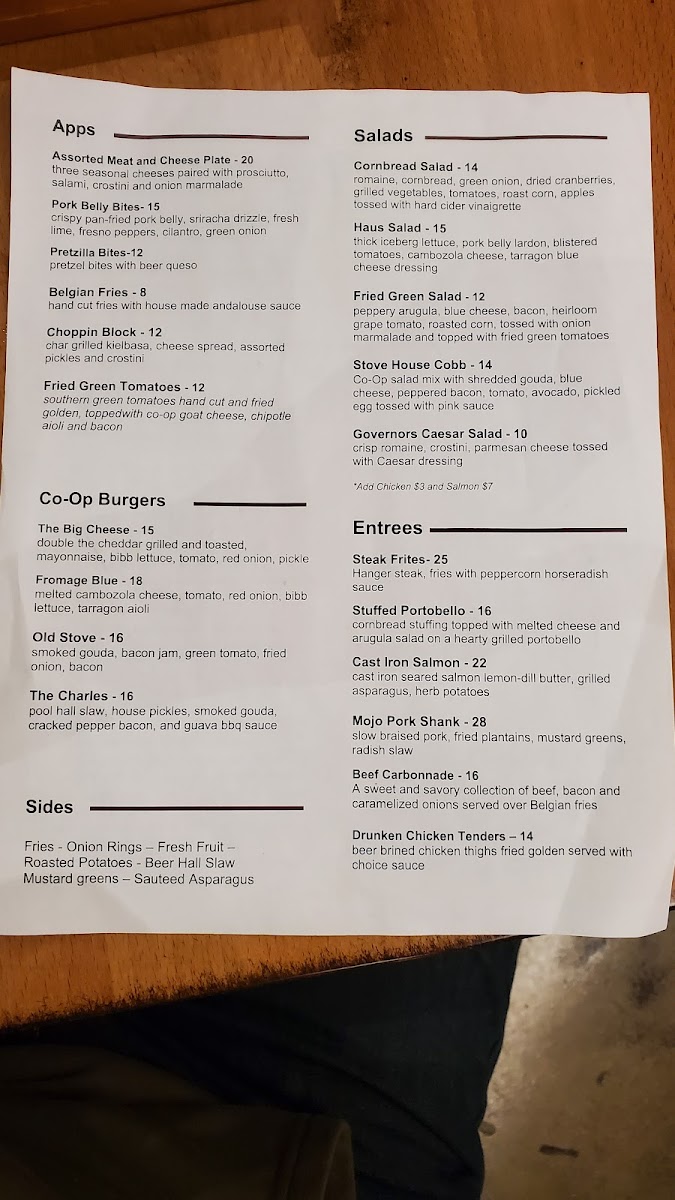 Apps

Assorted Meat and Cheese Plate - 20
three seasonal cheeses paired with prosciutto, salami, crostini and onion marmalade

Pork Belly Bites- 15
crispy pan-fried pork belly, sriracha drizzle, fresh lime, fresno peppers, cilantro, green onion

Pretzilla Bites-12
pretzel bites with beer queso

Belgian Fries - 8
hand cut fries with house made andalouse sauce

Choppin Block - 12
char grilled kielbasa, cheese spread, assorted pickles and crostini

Fried Green Tomatoes - 12
southern green tomatoes hand cut and fried golden, toppedwith co-op goat cheese, chipotle aioli and bacon

Co-Op Burgers

The Big Cheese - 15
double the cheddar grilled and toasted, mayonnaise, bibb lettuce, tomato, red onion, pickle

Fromage Blue - 18
melted cambozola cheese, tomato, red onion, bibb lettuce, tarragon aioli

Old Stove - 16
smoked gouda, bacon jam, green tomato, fried onion, bacon

The Charles - 16
pool hall slaw, house pickles, smoked gouda, cracked pepper bacon, and guava bbq sauce

Sides

Fries - Onion Rings – Fresh Fruit – Roasted Potatoes - Beer Hall Slaw Mustard greens – Sauteed Asparagus

Salads

Cornbread Salad - 14
romaine, cornbread, green onion, dried cranberries, grilled vegetables, tomatoes, roast corn, apples tossed with hard cider vinaigrette

Haus Salad - 15
thick iceberg lettuce, pork belly lardon, blistered tomatoes, cambozola cheese, tarragon blue cheese dressing

Fried Green Salad - 12
peppery arugula, blue cheese, bacon, heirloom grape tomato, roasted corn, tossed with onion marmalade and topped with fried green tomatoes

Stove House Cobb - 14
Co-Op salad mix with shredded gouda, blue cheese, peppered bacon, tomato, avocado, pickled egg tossed with pink sauce

Governors Caesar Salad - 10
crisp romaine, crostini, parmesan cheese tossed with Caesar dressing

*Add Chicken $3 and Salmon $7

Entrees

Steak Frites- 25
Hanger steak, fries with peppercorn horseradish sauce

Stuffed Portobello - 16
cornbread stuffing topped with melted cheese and arugula salad on a hearty grilled portobello

Cast Iron Salmon - 22
cast iron seared salmon lemon-dill butter, grilled asparagus, herb potatoes

Mojo Pork Shank - 28
slow braised pork, fried plantains, mustard greens, radish slaw

Beef Carbonnade - 16
A sweet and savory collection of beef, bacon and caramelized onions served over Belgian fries

Drunken Chicken Tenders – 14
beer brined chicken thighs fried golden served with choice sauce